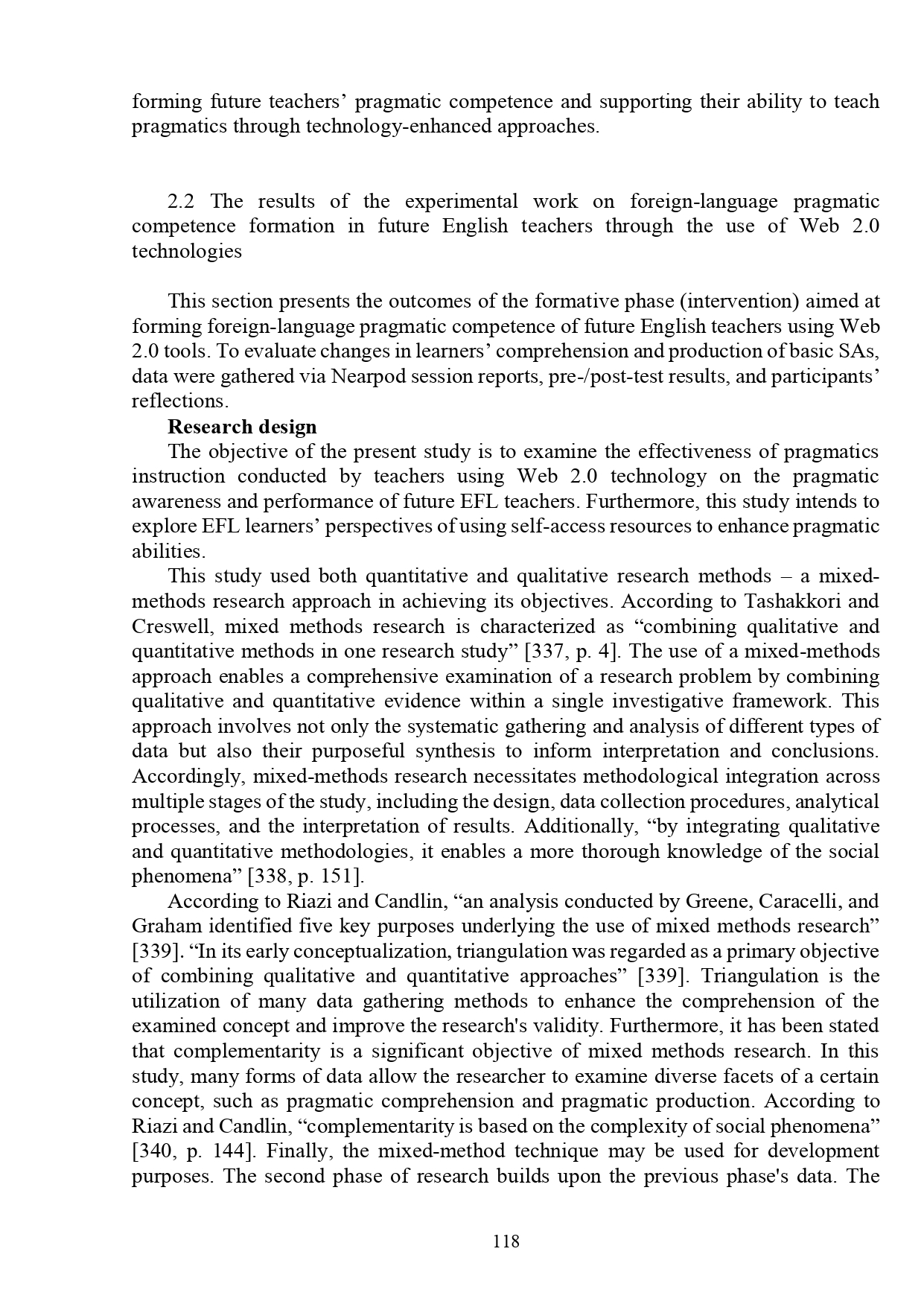 forming future teachers' pragmatic competence and supporting their ability to teach pragmatics through technology-enhanced approaches.

2.2 The results of the experimental work on foreign-language pragmatic competence formation in future English teachers through the use of Web 2.0 technologies

This section presents the outcomes of the formative phase (intervention) aimed at forming foreign-language pragmatic competence of future English teachers using Web 2.0 tools. To evaluate changes in learners' comprehension and production of basic SAs, data were gathered via Nearpod session reports, pre-/post-test results, and participants' reflections.

Research design

The objective of the present study is to examine the effectiveness of pragmatics instruction conducted by teachers using Web 2.0 technology on the pragmatic awareness and performance of future EFL teachers. Furthermore, this study intends to explore EFL learners' perspectives of using self-access resources to enhance pragmatic abilities.

This study used both quantitative and qualitative research methods – a mixed-methods research approach in achieving its objectives. According to Tashakkori and Creswell, mixed methods research is characterized as "combining qualitative and quantitative methods in one research study" [337, p. 4]. The use of a mixed-methods approach enables a comprehensive examination of a research problem by combining qualitative and quantitative evidence within a single investigative framework. This approach involves not only the systematic gathering and analysis of different types of data but also their purposeful synthesis to inform interpretation and conclusions. Accordingly, mixed-methods research necessitates methodological integration across multiple stages of the study, including the design, data collection procedures, analytical processes, and the interpretation of results. Additionally, "by integrating qualitative and quantitative methodologies, it enables a more thorough knowledge of the social phenomena" [338, p. 151].

According to Riazi and Candlin, "an analysis conducted by Greene, Caracelli, and Graham identified five key purposes underlying the use of mixed methods research" [339]. "In its early conceptualization, triangulation was regarded as a primary objective of combining qualitative and quantitative approaches" [339]. Triangulation is the utilization of many data gathering methods to enhance the comprehension of the examined concept and improve the research's validity. Furthermore, it has been stated that complementarity is a significant objective of mixed methods research. In this study, many forms of data allow the researcher to examine diverse facets of a certain concept, such as pragmatic comprehension and pragmatic production. According to Riazi and Candlin, "complementarity is based on the complexity of social phenomena" [340, p. 144]. Finally, the mixed-method technique may be used for development purposes. The second phase of research builds upon the previous phase's data. The

118